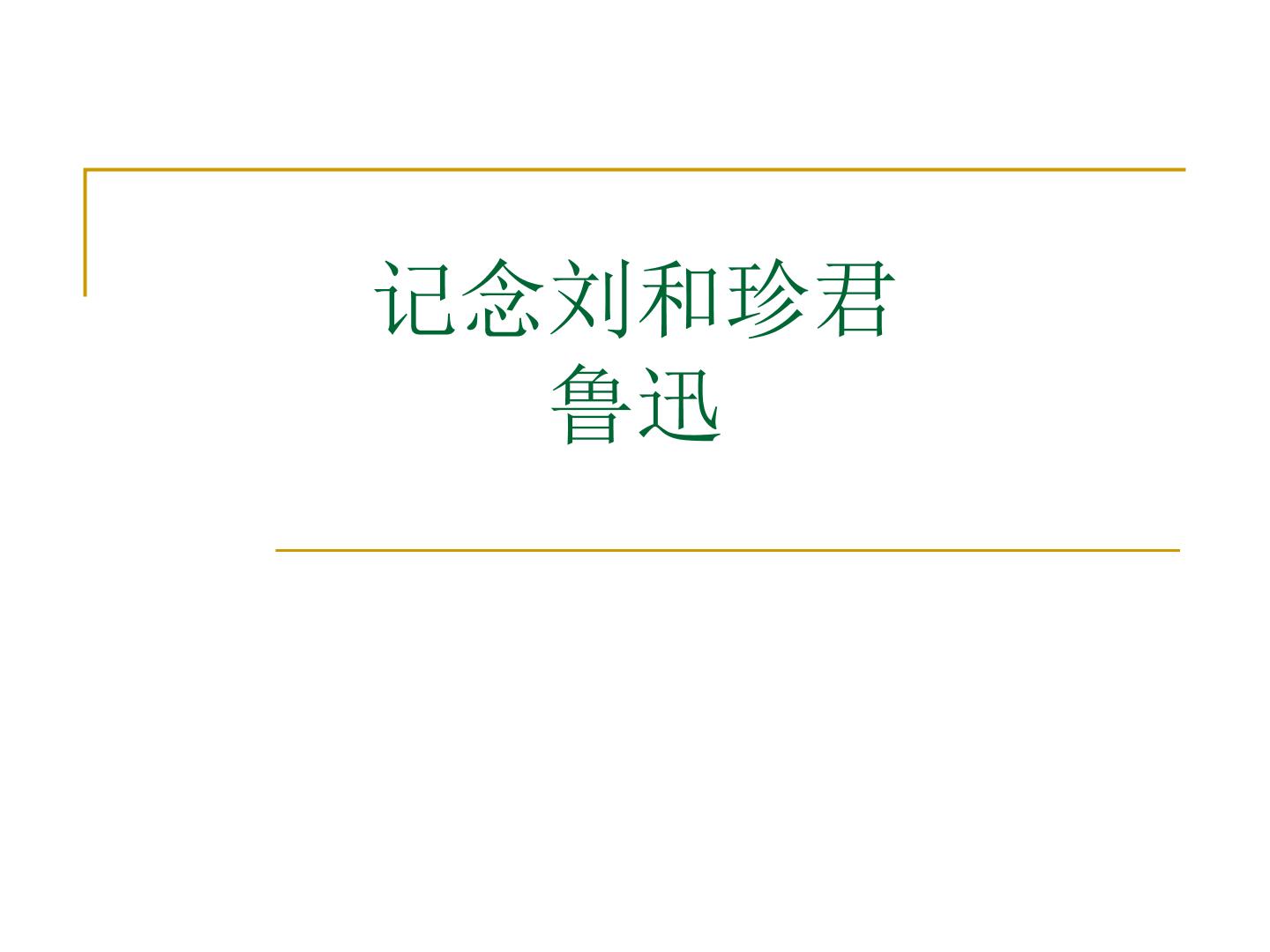 记念刘和珍君
鲁迅